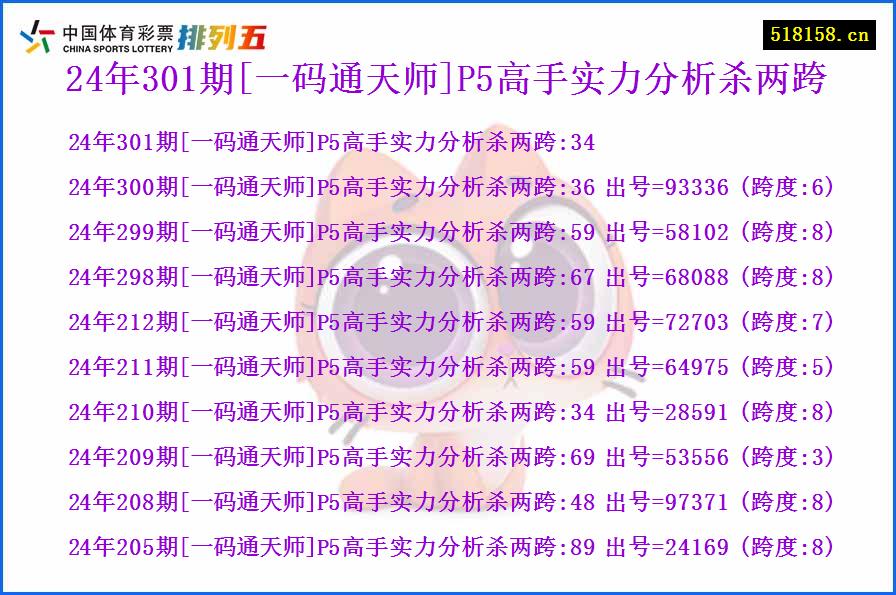 中国体育彩票 CHINA SPORTS LOTTERY 排列五

518158.cn

24年301期[一码通天师]P5高手实力分析杀两跨

24年301期[一码通天师]P5高手实力分析杀两跨:34

24年300期[一码通天师]P5高手实力分析杀两跨:36 出号=93336 (跨度:6)

24年299期[一码通天师]P5高手实力分析杀两跨:59 出号=58102 (跨度:8)

24年298期[一码通天师]P5高手实力分析杀两跨:67 出号=68088 (跨度:8)

24年212期[一码通天师]P5高手实力分析杀两跨:59 出号=72703 (跨度:7)

24年211期[一码通天师]P5高手实力分析杀两跨:59 出号=64975 (跨度:5)

24年210期[一码通天师]P5高手实力分析杀两跨:34 出号=28591 (跨度:8)

24年209期[一码通天师]P5高手实力分析杀两跨:69 出号=53556 (跨度:3)

24年208期[一码通天师]P5高手实力分析杀两跨:48 出号=97371 (跨度:8)

24年205期[一码通天师]P5高手实力分析杀两跨:89 出号=24169 (跨度:8)